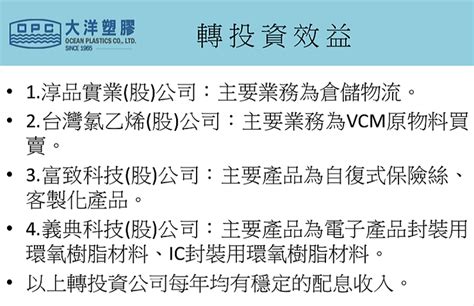 OPC 大洋塑膠
OCEAN PLASTICS CO., LTD.
SINCE 1965

轉投資效益

• 1.淳品實業(股)公司：主要業務為倉儲物流。
• 2.台灣氯乙烯(股)公司：主要業務為VCM原物料買賣。
• 3.富致科技(股)公司：主要產品為自復式保險絲、客製化產品。
• 4.義典科技(股)公司：主要產品為電子產品封裝用環氧樹脂材料、IC封裝用環氧樹脂材料。
• 以上轉投資公司每年均有穩定的配息收入。